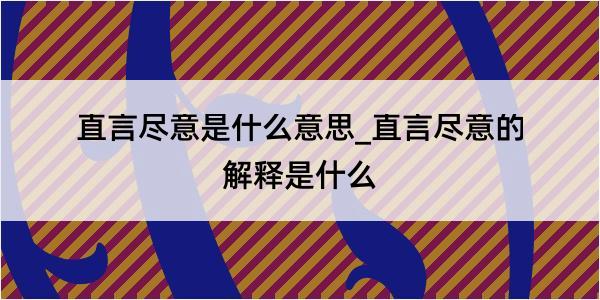 直言尽意是什么意思_直言尽意的解释是什么